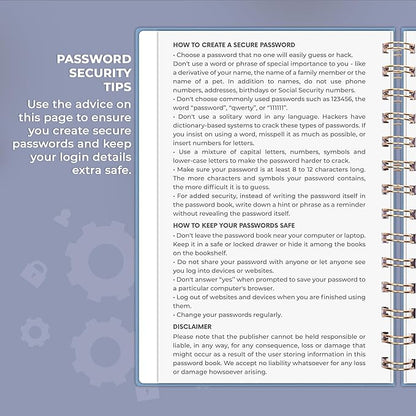 PASSWORD SECURITY TIPS

Use the advice on this page to ensure you create secure passwords and keep your login details extra safe.

HOW TO CREATE A SECURE PASSWORD

- Choose a password that no one will easily guess or hack. Don't use a word or phrase of special importance to you - like a derivative of your name, the name of a family member or the name of a pet. In addition to names, do not use phone numbers, addresses, birthdays or Social Security numbers.
- Don't choose commonly used passwords such as 123456, the word "password", "qwerty", or "111111".
- Don't use a solitary word in any language. Hackers have dictionary-based systems to crack these types of passwords. If you insist on using a word, misspell it as much as possible, or insert numbers for letters.
- Use a mixture of capital letters, numbers, symbols and lower-case letters to make the password harder to crack.
- Make sure your password is at least 8 to 12 characters long. The more characters and symbols your password contains, the more difficult it is to guess.
- For added security, instead of writing the password itself in the password book, write down a hint or phrase as a reminder without revealing the password itself.

HOW TO KEEP YOUR PASSWORDS SAFE

- Don't leave the password book near your computer or laptop. Keep it in a safe or locked drawer or hide it among the books on the bookshelf.
- Do not share your password with anyone or let anyone see you log into devices or websites.
- Don't answer "yes" when prompted to save your password to a particular computer's browser.
- Log out of websites and devices when you are finished using them.
- Change your passwords regularly.

DISCLAIMER

Please note that the publisher cannot be held responsible or liable, in any way, for any consequence, loss or damage that might occur as a result of the user storing information in this password book. We accept no liability whatsoever for any loss or damage howsoever arising.